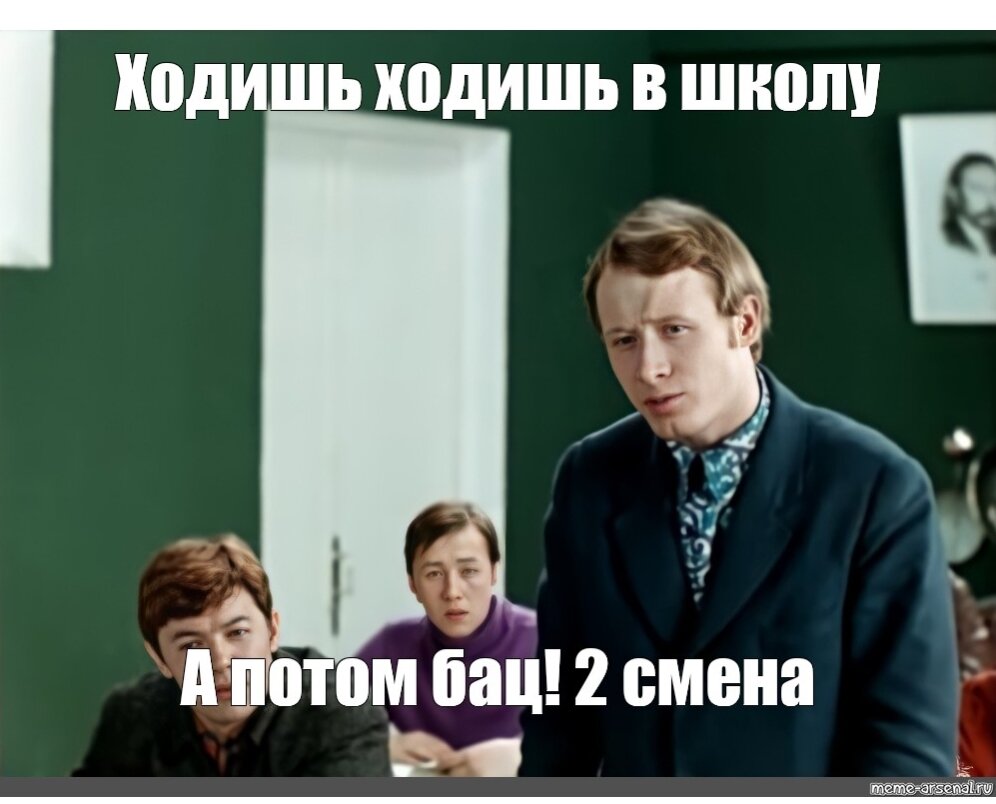 Ходишь ходишь в школу

А потом бац! 2 смена

meme-arsenal.ru